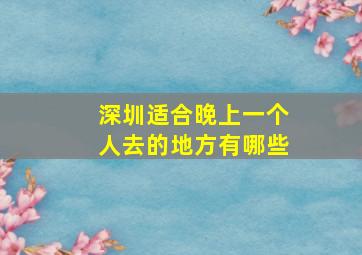 深圳适合晚上一个人去的地方有哪些